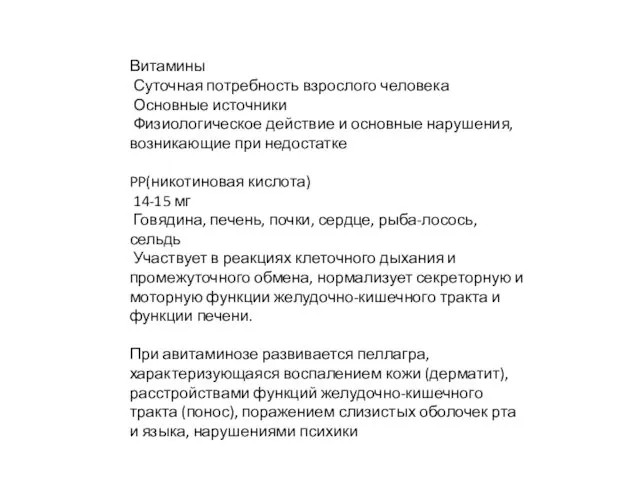 Витамины
Суточная потребность взрослого человека
Основные источники
Физиологическое действие и основные нарушения, возникающие при недостатке

PP(никотиновая кислота)
14-15 мг
Говядина, печень, почки, сердце, рыба-лосось, сельдь
Участвует в реакциях клеточного дыхания и промежуточного обмена, нормализует секреторную и моторную функции желудочно-кишечного тракта и функции печени.

При авитаминозе развивается пеллагра, характеризующаяся воспалением кожи (дерматит), расстройствами функций желудочно-кишечного тракта (понос), поражением слизистых оболочек рта и языка, нарушениями психики